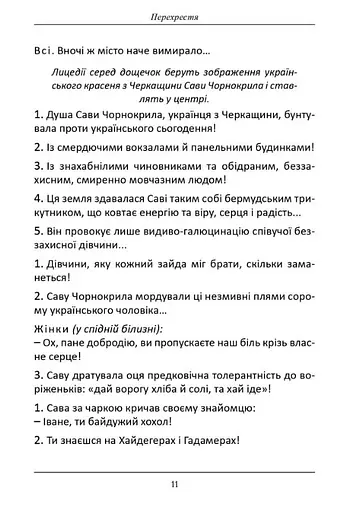 Перехрестя

Всі. Вночі ж місто наче вимирало...

Лицедії серед дощечок беруть зображення українського красеня з Черкащини Сави Чорнокрила і ставлять у центрі.

1. Душа Сави Чорнокрила, українця з Черкащини, бунтувала проти українського сьогодення!

2. Із смердючими вокзалами й панельними будинками!

3. Із знахабнілими чиновниками та обідраним, беззахисним, смиренно мовчазним людом!

4. Ця земля здавалася Саві таким собі бермудським трикутником, що ковтає енергію та віру, серця і радість...

5. Він провокує лише видиво-галюцинацію співучої беззахисної дівчини...

1. Дівчини, яку кожний зайда міг брати, скільки заманеться!

2. Саву Чорнокрила мордували ці незмивні плями сорому українського чоловіка...

Жінки (у спідній білизні):
– Ох, пане добродію, ви пропускаєте наш біль крізь власне серце!

3. Саву дратувала оця предковічна толерантність до воріженьків: «дай ворогу хліба й солі, та хай іде»!

1. Сава за чаркою кричав своєму знайомцю:
– Іване, ти байдужий хохол!

2. Ти знаєшся на Хайдегерах і Гадамерах!

11